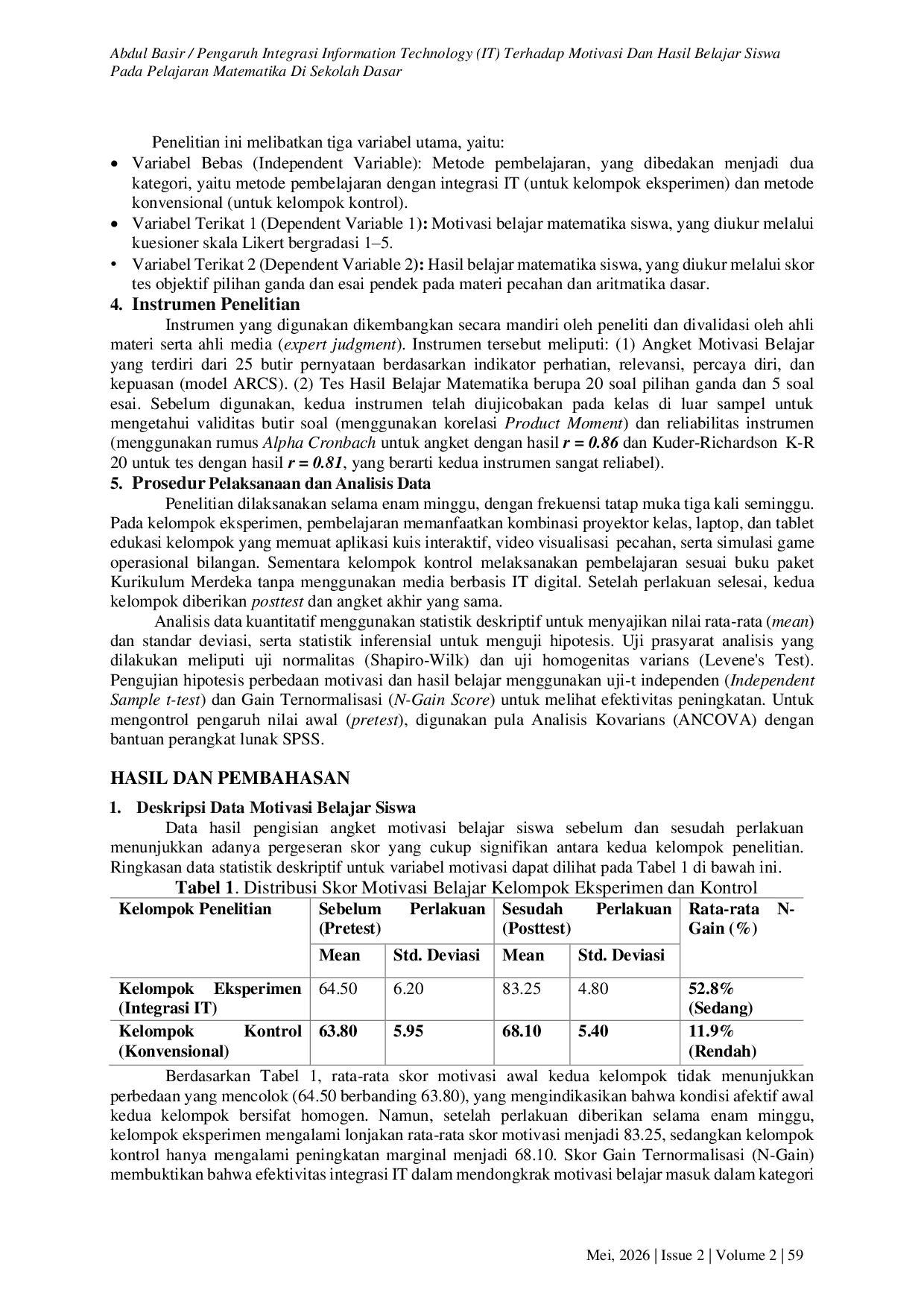 Abdul Basir / Pengaruh Integrasi Information Technology (IT) Terhadap Motivasi Dan Hasil Belajar Siswa Pada Pelajaran Matematika Di Sekolah Dasar

Penelitian ini melibatkan tiga variabel utama, yaitu:

• Variabel Bebas (Independent Variable): Metode pembelajaran, yang dibedakan menjadi dua kategori, yaitu metode pembelajaran dengan integrasi IT (untuk kelompok eksperimen) dan metode konvensional (untuk kelompok kontrol).
• Variabel Terikat 1 (Dependent Variable 1): Motivasi belajar matematika siswa, yang diukur melalui kuesioner skala Likert bergradasi 1–5.
• Variabel Terikat 2 (Dependent Variable 2): Hasil belajar matematika siswa, yang diukur melalui skor tes objektif pilihan ganda dan esai pendek pada materi pecahan dan aritmatika dasar.

4. Instrumen Penelitian

Instrumen yang digunakan dikembangkan secara mandiri oleh peneliti dan divalidasi oleh ahli materi serta ahli media (expert judgment). Instrumen tersebut meliputi: (1) Angket Motivasi Belajar yang terdiri dari 25 butir pernyataan berdasarkan indikator perhatian, relevansi, percaya diri, dan kepuasan (model ARCS). (2) Tes Hasil Belajar Matematika berupa 20 soal pilihan ganda dan 5 soal esai. Sebelum digunakan, kedua instrumen telah diujicobakan pada kelas di luar sampel untuk mengetahui validitas butir soal (menggunakan korelasi Product Moment) dan reliabilitas instrumen (menggunakan rumus Alpha Cronbach untuk angket dengan hasil r = 0.86 dan Kuder-Richardson K-R 20 untuk tes dengan hasil r = 0.81, yang berarti kedua instrumen sangat reliabel).

5. Prosedur Pelaksanaan dan Analisis Data

Penelitian dilaksanakan selama enam minggu, dengan frekuensi tatap muka tiga kali seminggu. Pada kelompok eksperimen, pembelajaran memanfaatkan kombinasi proyektor kelas, laptop, dan tablet edukasi kelompok yang memuat aplikasi kuis interaktif, video visualisasi pecahan, serta simulasi game operasional bilangan. Sementara kelompok kontrol melaksanakan pembelajaran sesuai buku paket Kurikulum Merdeka tanpa menggunakan media berbasis IT digital. Setelah perlakuan selesai, kedua kelompok diberikan posttest dan angket akhir yang sama.

Analisis data kuantitatif menggunakan statistik deskriptif untuk menyajikan nilai rata-rata (mean) dan standar deviasi, serta statistik inferensial untuk menguji hipotesis. Uji prasyarat analisis yang dilakukan meliputi uji normalitas (Shapiro-Wilk) dan uji homogenitas varians (Levene's Test). Pengujian hipotesis perbedaan motivasi dan hasil belajar menggunakan uji-t independen (Independent Sample t-test) dan Gain Ternormalisasi (N-Gain Score) untuk melihat efektivitas peningkatan. Untuk mengontrol pengaruh nilai awal (pretest), digunakan pula Analisis Kovarians (ANCOVA) dengan bantuan perangkat lunak SPSS.

HASIL DAN PEMBAHASAN

1. Deskripsi Data Motivasi Belajar Siswa

Data hasil pengisian angket motivasi belajar siswa sebelum dan sesudah perlakuan menunjukkan adanya pergeseran skor yang cukup signifikan antara kedua kelompok penelitian. Ringkasan data statistik deskriptif untuk variabel motivasi dapat dilihat pada Tabel 1 di bawah ini.

Tabel 1. Distribusi Skor Motivasi Belajar Kelompok Eksperimen dan Kontrol

| Kelompok Penelitian | Sebelum Perlakuan (Pretest) | | Sesudah Perlakuan (Posttest) | | Rata-rata N-Gain (%) |
|---|---|---|---|---|---|
| | Mean | Std. Deviasi | Mean | Std. Deviasi | |
| Kelompok Eksperimen (Integrasi IT) | 64.50 | 6.20 | 83.25 | 4.80 | 52.8% (Sedang) |
| Kelompok Kontrol (Konvensional) | 63.80 | 5.95 | 68.10 | 5.40 | 11.9% (Rendah) |

Berdasarkan Tabel 1, rata-rata skor motivasi awal kedua kelompok tidak menunjukkan perbedaan yang mencolok (64.50 berbanding 63.80), yang mengindikasikan bahwa kondisi afektif awal kedua kelompok bersifat homogen. Namun, setelah perlakuan diberikan selama enam minggu, kelompok eksperimen mengalami lonjakan rata-rata skor motivasi menjadi 83.25, sedangkan kelompok kontrol hanya mengalami peningkatan marginal menjadi 68.10. Skor Gain Ternormalisasi (N-Gain) membuktikan bahwa efektivitas integrasi IT dalam mendongkrak motivasi belajar masuk dalam kategori

Mei, 2026 | Issue 2 | Volume 2 | 59